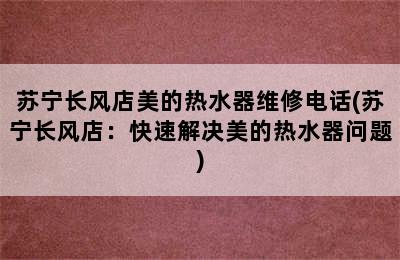 苏宁长风店美的热水器维修电话(苏宁长风店：快速解决美的热水器问题)